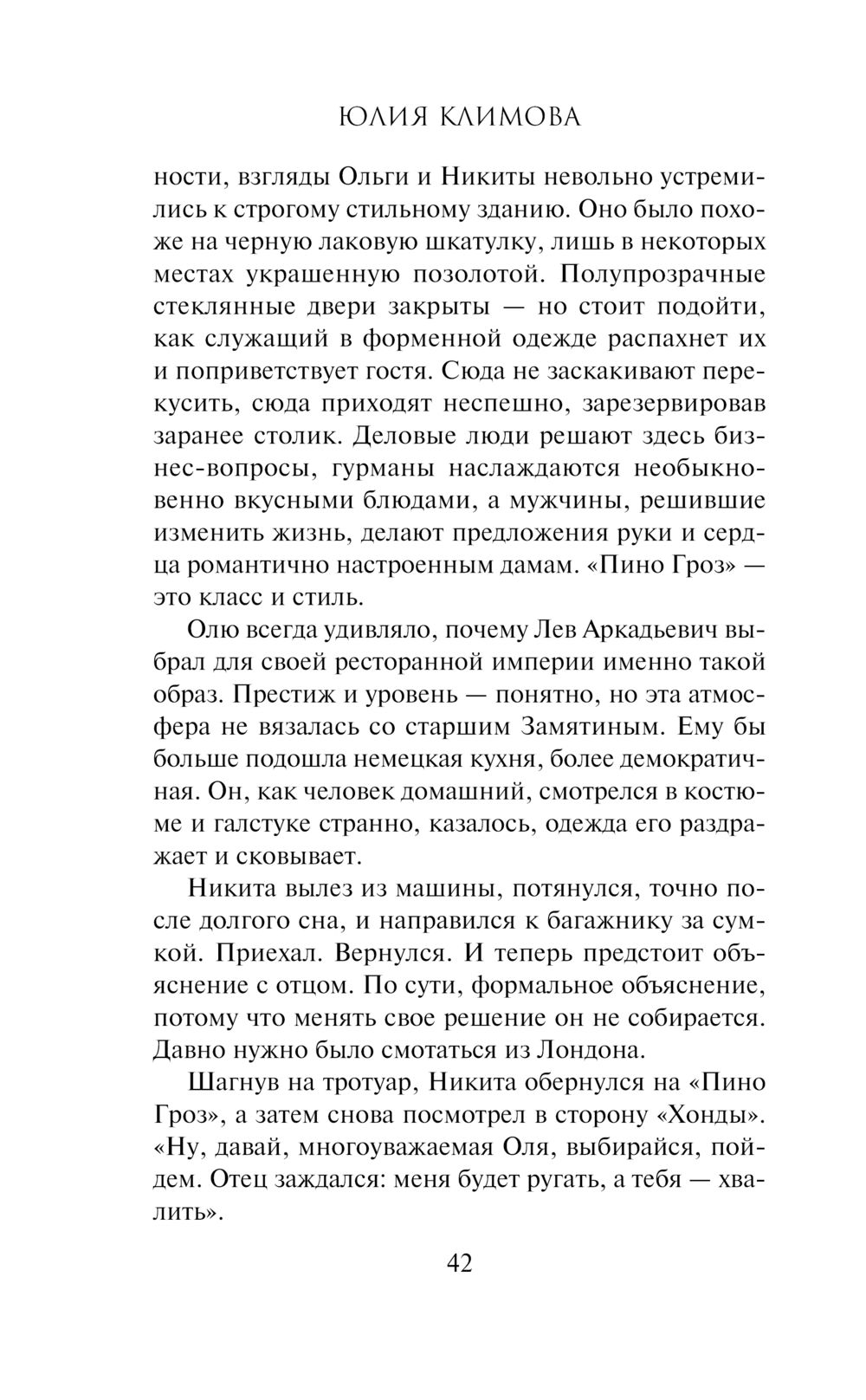 ЮЛИЯ КЛИМОВА

ности, взгляды Ольги и Никиты невольно устремились к строгому стильному зданию. Оно было похоже на черную лаковую шкатулку, лишь в некоторых местах украшенную позолотой. Полупрозрачные стеклянные двери закрыты — но стоит подойти, как служащий в форменной одежде распахнет их и поприветствует гостя. Сюда не заскакивают перекусить, сюда приходят неспешно, зарезервировав заранее столик. Деловые люди решают здесь бизнес-вопросы, гурманы наслаждаются необыкновенно вкусными блюдами, а мужчины, решившие изменить жизнь, делают предложения руки и сердца романтично настроенным дамам. «Пино Гроз» — это класс и стиль.

Олю всегда удивляло, почему Лев Аркадьевич выбрал для своей ресторанной империи именно такой образ. Престиж и уровень — понятно, но эта атмосфера не вязалась со старшим Замятиным. Ему бы больше подошла немецкая кухня, более демократичная. Он, как человек домашний, смотрелся в костюме и галстуке странно, казалось, одежда его раздражает и сковывает.

Никита вылез из машины, потянулся, точно после долгого сна, и направился к багажнику за сумкой. Приехал. Вернулся. И теперь предстоит объяснение с отцом. По сути, формальное объяснение, потому что менять свое решение он не собирается. Давно нужно было смотаться из Лондона.

Шагнув на тротуар, Никита обернулся на «Пино Гроз», а затем снова посмотрел в сторону «Хонды». «Ну, давай, многоуважаемая Оля, выбирайся, пойдем. Отец заждался: меня будет ругать, а тебя — хвалить».

42